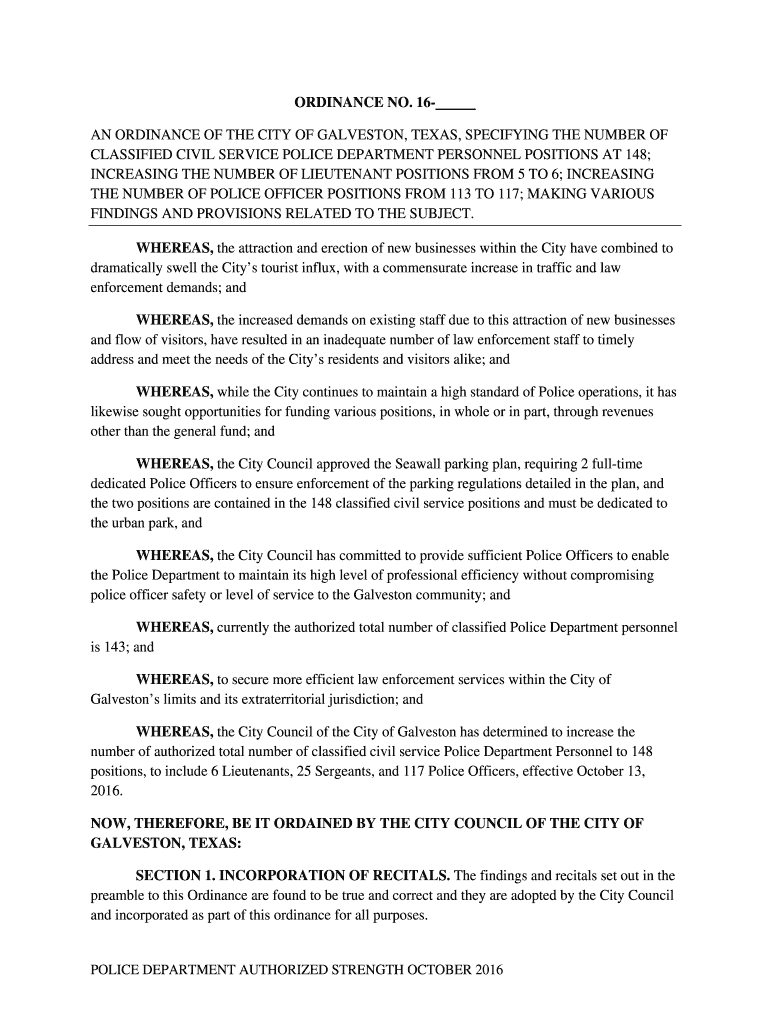 ORDINANCE NO. 16-_____

AN ORDINANCE OF THE CITY OF GALVESTON, TEXAS, SPECIFYING THE NUMBER OF CLASSIFIED CIVIL SERVICE POLICE DEPARTMENT PERSONNEL POSITIONS AT 148; INCREASING THE NUMBER OF LIEUTENANT POSITIONS FROM 5 TO 6; INCREASING THE NUMBER OF POLICE OFFICER POSITIONS FROM 113 TO 117; MAKING VARIOUS FINDINGS AND PROVISIONS RELATED TO THE SUBJECT.

WHEREAS, the attraction and erection of new businesses within the City have combined to dramatically swell the City's tourist influx, with a commensurate increase in traffic and law enforcement demands; and

WHEREAS, the increased demands on existing staff due to this attraction of new businesses and flow of visitors, have resulted in an inadequate number of law enforcement staff to timely address and meet the needs of the City's residents and visitors alike; and

WHEREAS, while the City continues to maintain a high standard of Police operations, it has likewise sought opportunities for funding various positions, in whole or in part, through revenues other than the general fund; and

WHEREAS, the City Council approved the Seawall parking plan, requiring 2 full-time dedicated Police Officers to ensure enforcement of the parking regulations detailed in the plan, and the two positions are contained in the 148 classified civil service positions and must be dedicated to the urban park, and

WHEREAS, the City Council has committed to provide sufficient Police Officers to enable the Police Department to maintain its high level of professional efficiency without compromising police officer safety or level of service to the Galveston community; and

WHEREAS, currently the authorized total number of classified Police Department personnel is 143; and

WHEREAS, to secure more efficient law enforcement services within the City of Galveston's limits and its extraterritorial jurisdiction; and

WHEREAS, the City Council of the City of Galveston has determined to increase the number of authorized total number of classified civil service Police Department Personnel to 148 positions, to include 6 Lieutenants, 25 Sergeants, and 117 Police Officers, effective October 13, 2016.

NOW, THEREFORE, BE IT ORDAINED BY THE CITY COUNCIL OF THE CITY OF GALVESTON, TEXAS:

SECTION 1. INCORPORATION OF RECITALS. The findings and recitals set out in the preamble to this Ordinance are found to be true and correct and they are adopted by the City Council and incorporated as part of this ordinance for all purposes.

POLICE DEPARTMENT AUTHORIZED STRENGTH OCTOBER 2016